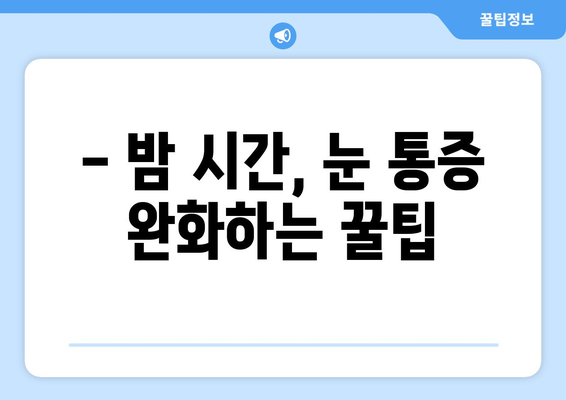 꿀팁정보

– 밤 시간, 눈 통증 완화하는 꿀팁